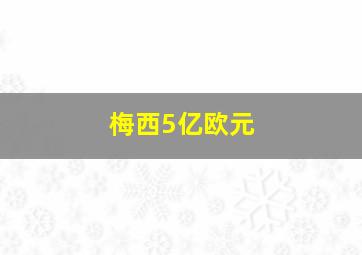 梅西5亿欧元